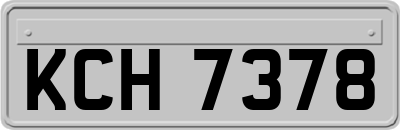 KCH 7378